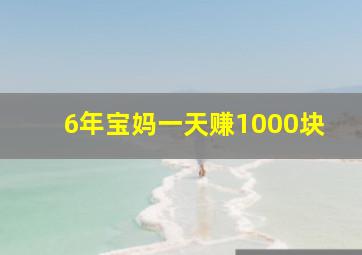 6年宝妈一天赚1000块